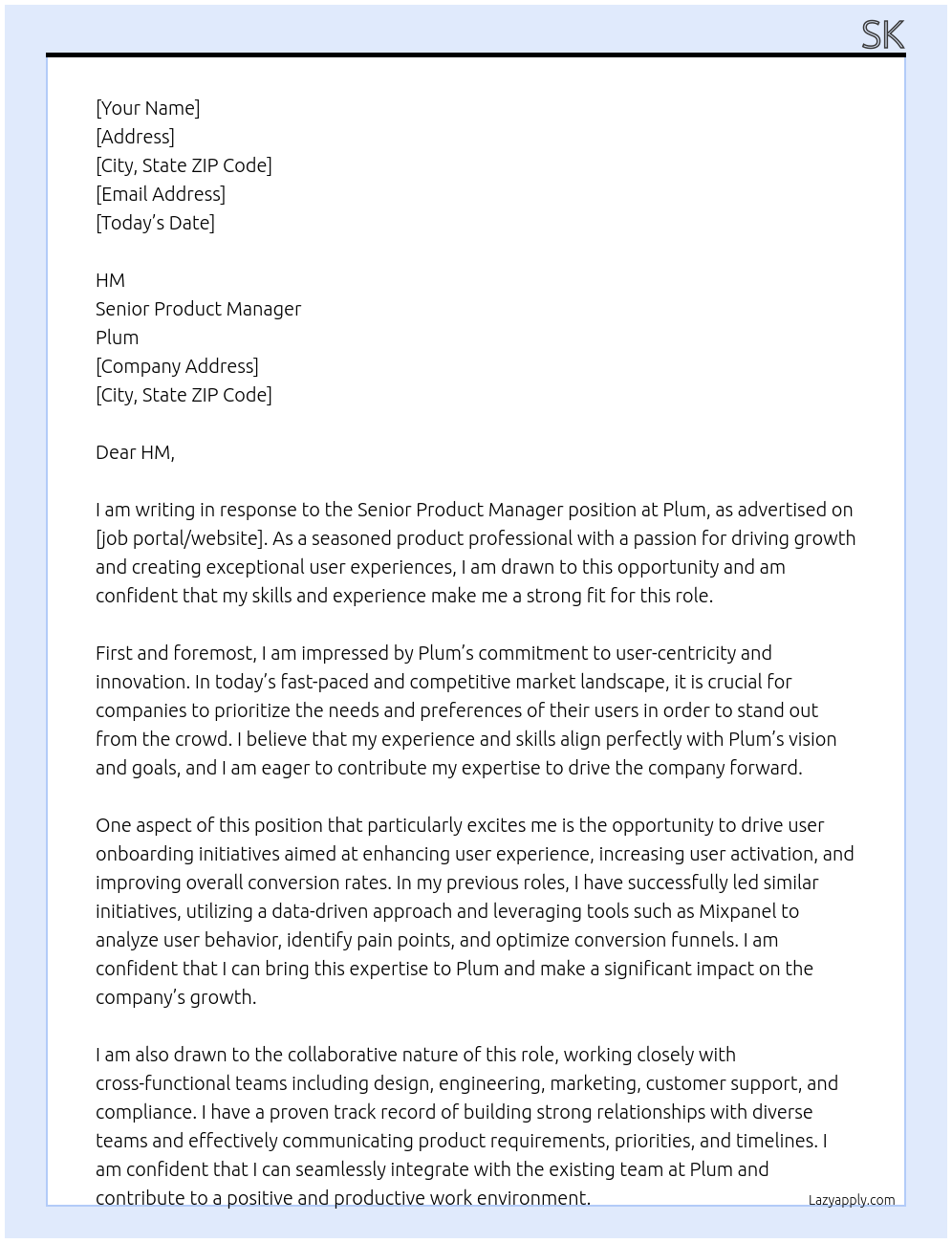 SK

[Your Name]
[Address]
[City, State ZIP Code]
[Email Address]
[Today's Date]

HM
Senior Product Manager
Plum
[Company Address]
[City, State ZIP Code]

Dear HM,

I am writing in response to the Senior Product Manager position at Plum, as advertised on [job portal/website]. As a seasoned product professional with a passion for driving growth and creating exceptional user experiences, I am drawn to this opportunity and am confident that my skills and experience make me a strong fit for this role.

First and foremost, I am impressed by Plum's commitment to user-centricity and innovation. In today's fast-paced and competitive market landscape, it is crucial for companies to prioritize the needs and preferences of their users in order to stand out from the crowd. I believe that my experience and skills align perfectly with Plum's vision and goals, and I am eager to contribute my expertise to drive the company forward.

One aspect of this position that particularly excites me is the opportunity to drive user onboarding initiatives aimed at enhancing user experience, increasing user activation, and improving overall conversion rates. In my previous roles, I have successfully led similar initiatives, utilizing a data-driven approach and leveraging tools such as Mixpanel to analyze user behavior, identify pain points, and optimize conversion funnels. I am confident that I can bring this expertise to Plum and make a significant impact on the company's growth.

I am also drawn to the collaborative nature of this role, working closely with cross-functional teams including design, engineering, marketing, customer support, and compliance. I have a proven track record of building strong relationships with diverse teams and effectively communicating product requirements, priorities, and timelines. I am confident that I can seamlessly integrate with the existing team at Plum and contribute to a positive and productive work environment.

Lazyapply.com